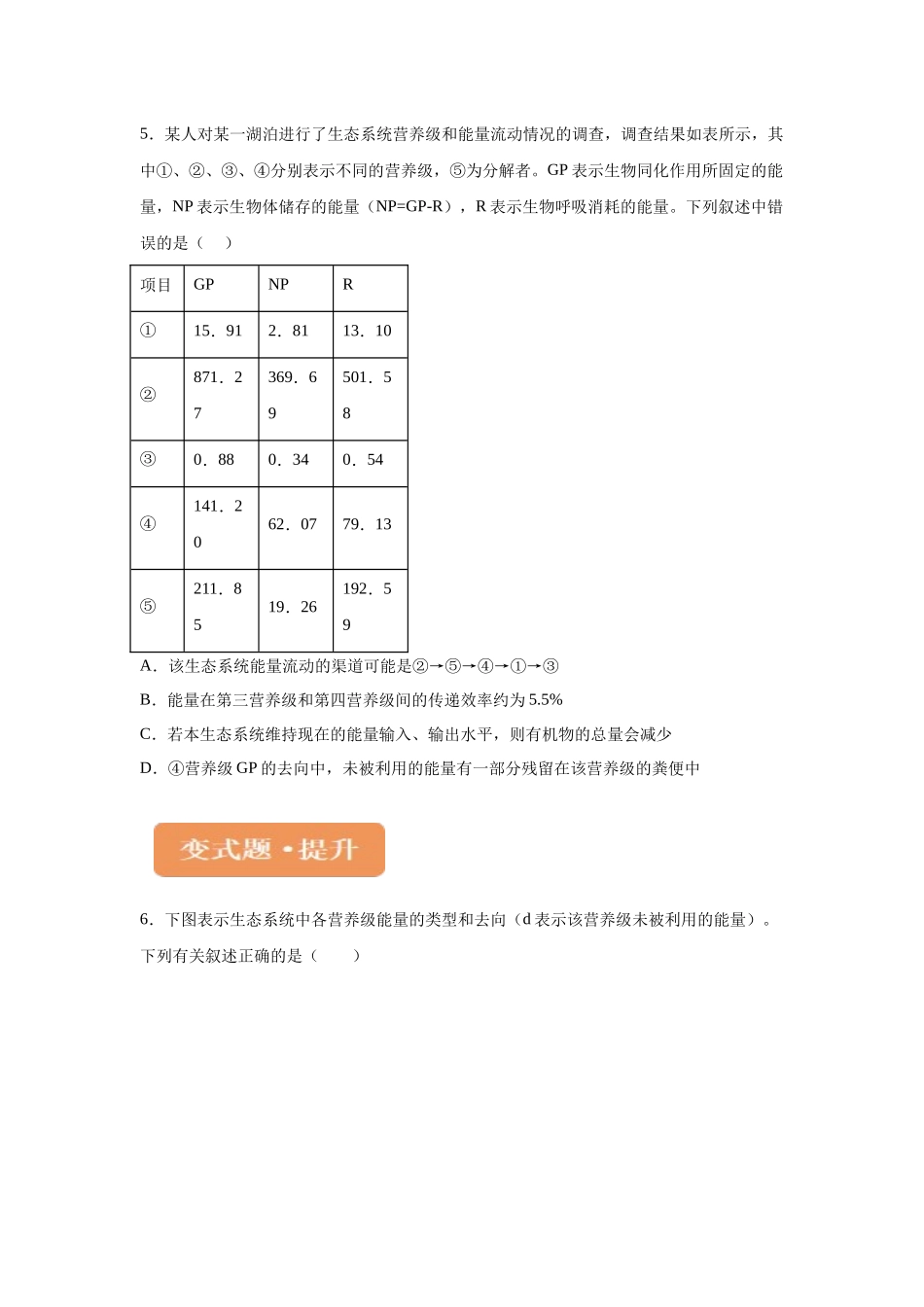 5．某人对某一湖泊进行了生态系统营养级和能量流动情况的调查，调查结果如表所示，其中①、②、③、④分别表示不同的营养级，⑤为分解者。GP表示生物同化作用所固定的能量，NP表示生物体储存的能量（NP=GP-R），R表示生物呼吸消耗的能量。下列叙述中错误的是（ ）

| 项目 | GP | NP | R |
|---|---|---|---|
| ① | 15．91 | 2．81 | 13．10 |
| ② | 871．27 | 369．69 | 501．58 |
| ③ | 0．88 | 0．34 | 0．54 |
| ④ | 141．20 | 62．07 | 79．13 |
| ⑤ | 211．85 | 19．26 | 192．59 |

A．该生态系统能量流动的渠道可能是②→⑤→④→①→③

B．能量在第三营养级和第四营养级间的传递效率约为5.5%

C．若本生态系统维持现在的能量输入、输出水平，则有机物的总量会减少

D．④营养级GP的去向中，未被利用的能量有一部分残留在该营养级的粪便中

变式题•提升

6．下图表示生态系统中各营养级能量的类型和去向（d表示该营养级未被利用的能量）。下列有关叙述正确的是（ ）